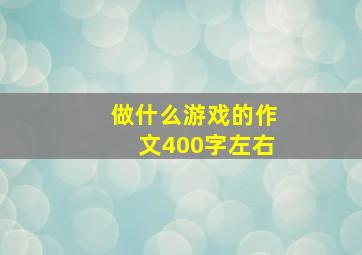 做什么游戏的作文400字左右